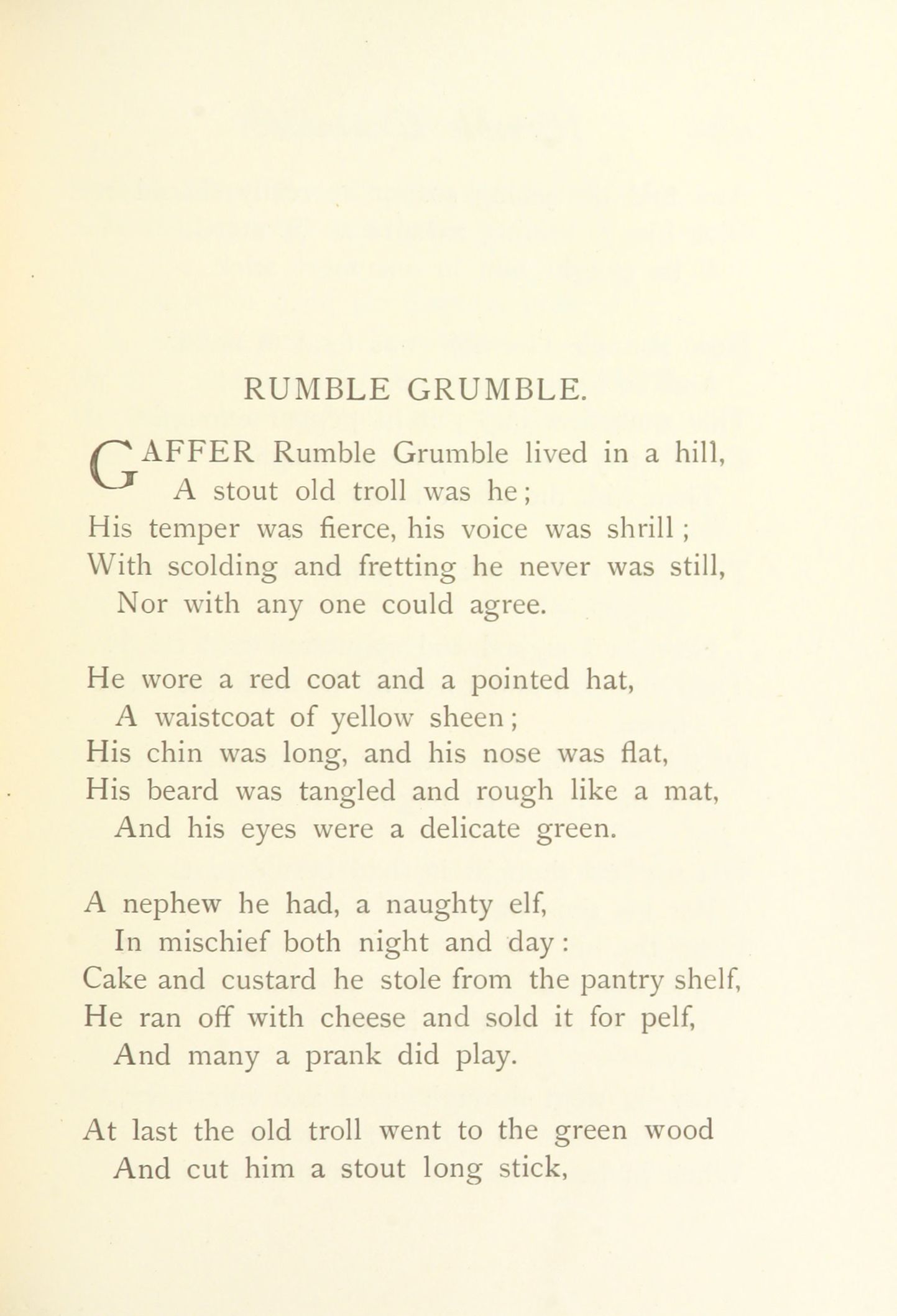 RUMBLE GRUMBLE.

GAFFER Rumble Grumble lived in a hill,
A stout old troll was he;
His temper was fierce, his voice was shrill;
With scolding and fretting he never was still,
Nor with any one could agree.

He wore a red coat and a pointed hat,
A waistcoat of yellow sheen;
His chin was long, and his nose was flat,
His beard was tangled and rough like a mat,
And his eyes were a delicate green.

A nephew he had, a naughty elf,
In mischief both night and day:
Cake and custard he stole from the pantry shelf,
He ran off with cheese and sold it for pelf,
And many a prank did play.

At last the old troll went to the green wood
And cut him a stout long stick,